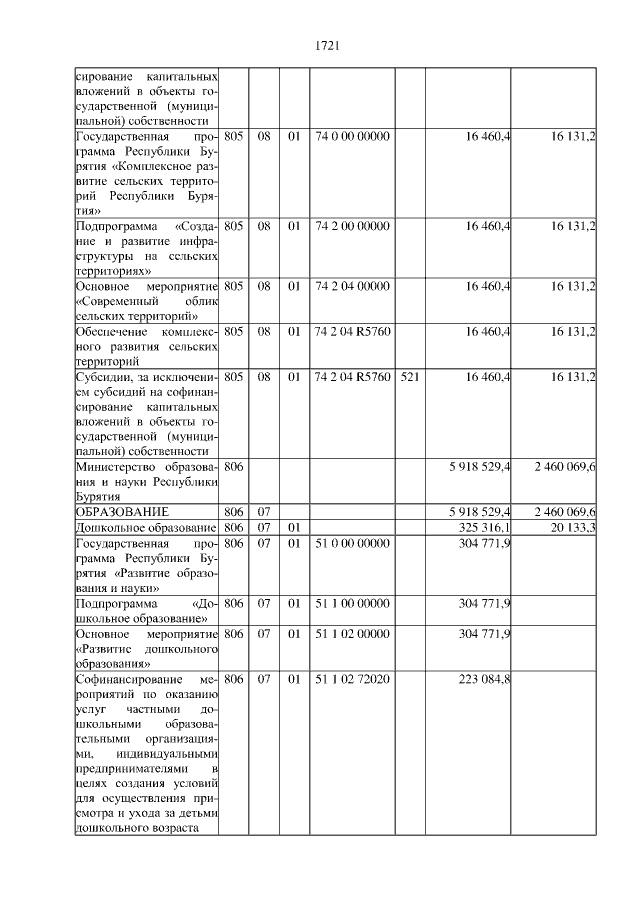 1721

| | | | | | | | |
|---|---|---|---|---|---|---|---|
| сирование капитальных вложений в объекты государственной (муниципальной) собственности | | | | | | | |
| Государственная программа Республики Бурятия «Комплексное развитие сельских территорий Республики Бурятия» | 805 | 08 | 01 | 74 0 00 00000 | | 16 460,4 | 16 131,2 |
| Подпрограмма «Создание и развитие инфраструктуры на сельских территориях» | 805 | 08 | 01 | 74 2 00 00000 | | 16 460,4 | 16 131,2 |
| Основное мероприятие «Современный облик сельских территорий» | 805 | 08 | 01 | 74 2 04 00000 | | 16 460,4 | 16 131,2 |
| Обеспечение комплексного развития сельских территорий | 805 | 08 | 01 | 74 2 04 R5760 | | 16 460,4 | 16 131,2 |
| Субсидии, за исключением субсидий на софинансирование капитальных вложений в объекты государственной (муниципальной) собственности | 805 | 08 | 01 | 74 2 04 R5760 | 521 | 16 460,4 | 16 131,2 |
| Министерство образования и науки Республики Бурятия | 806 | | | | | 5 918 529,4 | 2 460 069,6 |
| ОБРАЗОВАНИЕ | 806 | 07 | | | | 5 918 529,4 | 2 460 069,6 |
| Дошкольное образование | 806 | 07 | 01 | | | 325 316,1 | 20 133,3 |
| Государственная программа Республики Бурятия «Развитие образования и науки» | 806 | 07 | 01 | 51 0 00 00000 | | 304 771,9 | |
| Подпрограмма «Дошкольное образование» | 806 | 07 | 01 | 51 1 00 00000 | | 304 771,9 | |
| Основное мероприятие «Развитие дошкольного образования» | 806 | 07 | 01 | 51 1 02 00000 | | 304 771,9 | |
| Софинансирование мероприятий по оказанию услуг частными дошкольными образовательными организациями, индивидуальными предпринимателями в целях создания условий для осуществления присмотра и ухода за детьми дошкольного возраста | 806 | 07 | 01 | 51 1 02 72020 | | 223 084,8 | |